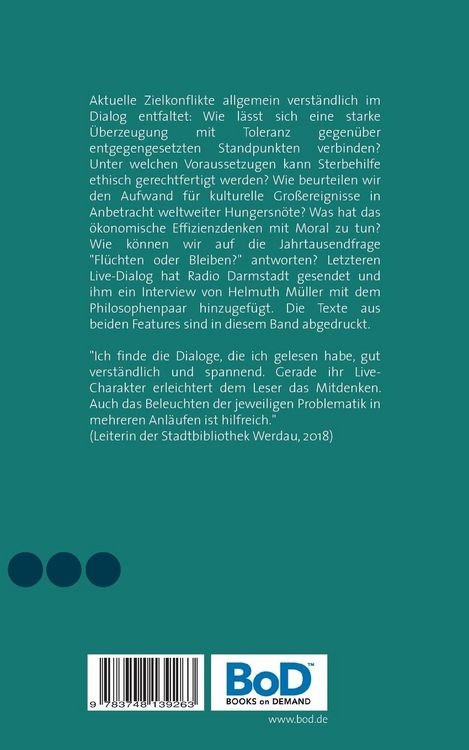 Aktuelle Zielkonflikte allgemein verständlich im Dialog entfaltet: Wie lässt sich eine starke Überzeugung mit Toleranz gegenüber entgegengesetzten Standpunkten verbinden? Unter welchen Voraussetzungen kann Sterbehilfe ethisch gerechtfertigt werden? Wie beurteilen wir den Aufwand für kulturelle Großereignisse in Anbetracht weltweiter Hungersnöte? Was hat das ökonomische Effizienzdenken mit Moral zu tun? Wie können wir auf die Jahrtausendfrage "Flüchten oder Bleiben?" antworten? Letzteren Live-Dialog hat Radio Darmstadt gesendet und ihm ein Interview von Helmuth Müller mit dem Philosophenpaar hinzugefügt. Die Texte aus beiden Features sind in diesem Band abgedruckt.

"Ich finde die Dialoge, die ich gelesen habe, gut verständlich und spannend. Gerade ihr Live-Charakter erleichtert dem Leser das Mitdenken. Auch das Beleuchten der jeweiligen Problematik in mehreren Anläufen ist hilfreich."
(Leiterin der Stadtbibliothek Werdau, 2018)

9 783748 139263

BoD™
BOOKS on DEMAND

www.bod.de